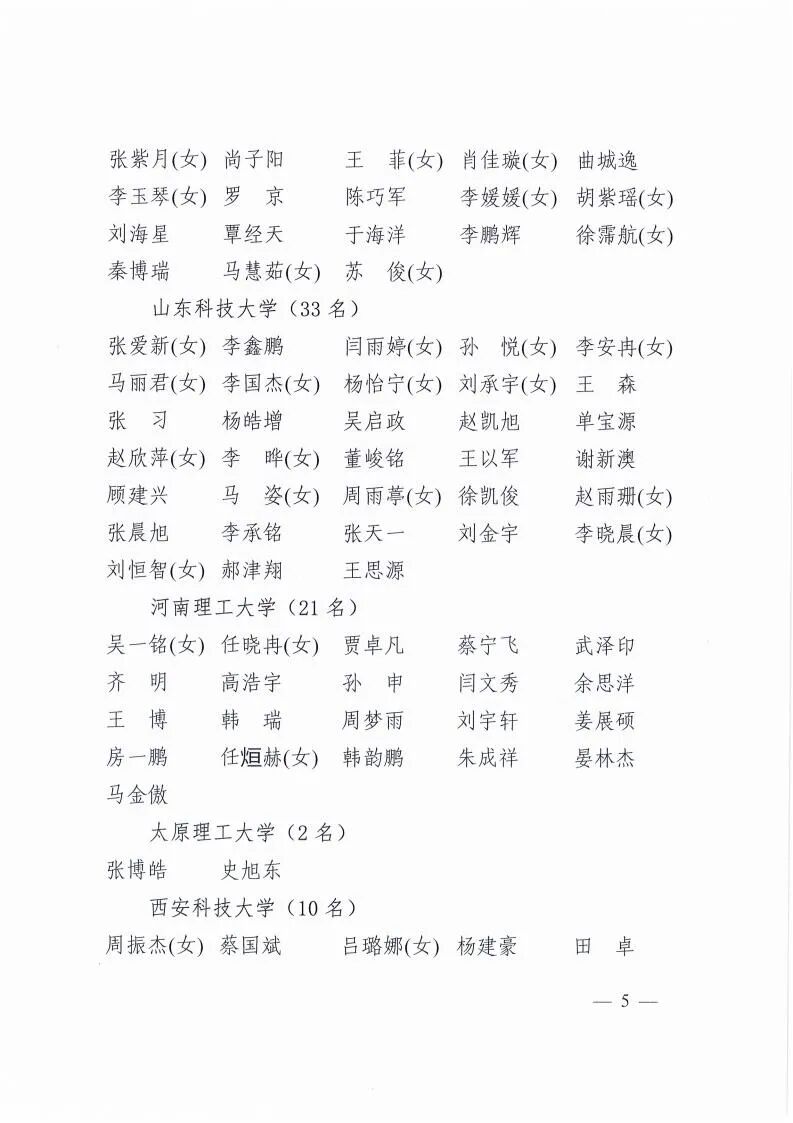 张紫月(女)　尚子阳　王　菲(女)　肖佳璇(女)　曲城逸
李玉琴(女)　罗　京　陈巧军　李媛媛(女)　胡紫瑶(女)
刘海星　覃经天　于海洋　李鹏辉　徐霈航(女)
秦博瑞　马慧茹(女)　苏　俊(女)

山东科技大学（33 名）

张爱新(女)　李鑫鹏　闫雨婷(女)　孙　悦(女)　李安冉(女)
马丽君(女)　李国杰(女)　杨怡宁(女)　刘承宇(女)　王　森
张　习　杨皓增　吴启政　赵凯旭　单宝源
赵欣萍(女)　李　晔(女)　董峻铭　王以军　谢新澳
顾建兴　马　姿(女)　周雨葶(女)　徐凯俊　赵雨珊(女)
张晨旭　李承铭　张天一　刘金宇　李晓晨(女)
刘恒智(女)　郝津翔　王思源

河南理工大学（21 名）

吴一铭(女)　任晓冉(女)　贾卓凡　蔡宁飞　武泽印
齐　明　高浩宇　孙　申　闫文秀　余思洋
王　博　韩　瑞　周梦雨　刘宇轩　姜展硕
房一鹏　任烜赫(女)　韩韵鹏　朱成祥　晏林杰
马金傲

太原理工大学（2 名）

张博皓　史旭东

西安科技大学（10 名）

周振杰(女)　蔡国斌　吕璐娜(女)　杨建豪　田　卓

— 5 —